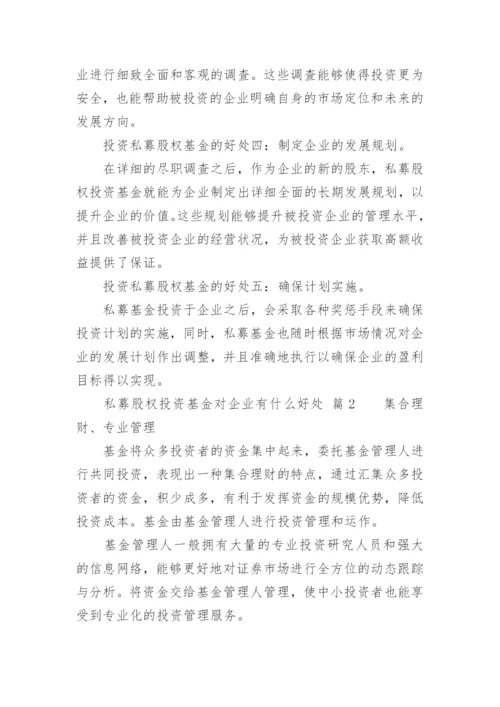 业进行细致全面和客观的调查。这些调查能够使得投资更为安全，也能帮助被投资的企业明确自身的市场定位和未来的发展方向。

投资私募股权基金的好处四：制定企业的发展规划。

在详细的尽职调查之后，作为企业的新的股东，私募股权投资基金就能为企业制定出详细全面的长期发展规划，以提升企业的价值。这些规划能够提升被投资企业的管理水平，并且改善被投资企业的经营状况，为被投资企业获取高额收益提供了保证。

投资私募股权基金的好处五：确保计划实施。

私募基金投资于企业之后，会采取各种奖惩手段来确保投资计划的实施，同时，私募基金也随时根据市场情况对企业的发展计划作出调整，并且准确地执行以确保企业的盈利目标得以实现。

私募股权投资基金对企业有什么好处 篇2 集合理财、专业管理

基金将众多投资者的资金集中起来，委托基金管理人进行共同投资，表现出一种集合理财的特点，通过汇集众多投资者的资金，积少成多，有利于发挥资金的规模优势，降低投资成本。基金由基金管理人进行投资管理和运作。

基金管理人一般拥有大量的专业投资研究人员和强大的信息网络，能够更好地对证券市场进行全方位的动态跟踪与分析。将资金交给基金管理人管理，使中小投资者也能享受到专业化的投资管理服务。